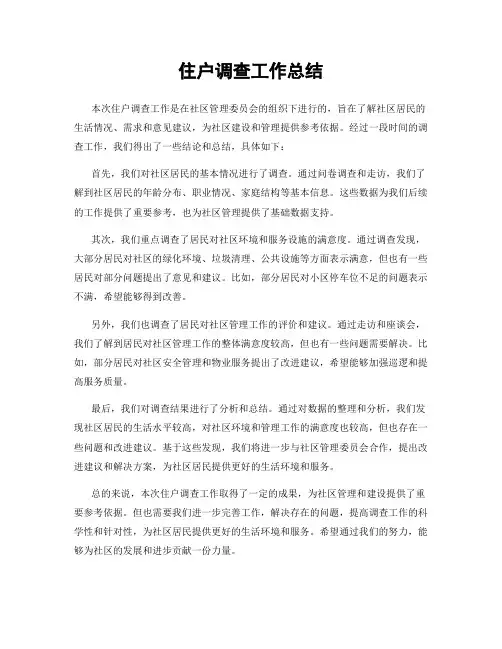 住户调查工作总结

本次住户调查工作是在社区管理委员会的组织下进行的，旨在了解社区居民的生活情况、需求和意见建议，为社区建设和管理提供参考依据。经过一段时间的调查工作，我们得出了一些结论和总结，具体如下：

首先，我们对社区居民的基本情况进行了调查。通过问卷调查和走访，我们了解到社区居民的年龄分布、职业情况、家庭结构等基本信息。这些数据为我们后续的工作提供了重要参考，也为社区管理提供了基础数据支持。

其次，我们重点调查了居民对社区环境和服务设施的满意度。通过调查发现，大部分居民对社区的绿化环境、垃圾清理、公共设施等方面表示满意，但也有一些居民对部分问题提出了意见和建议。比如，部分居民对小区停车位不足的问题表示不满，希望能够得到改善。

另外，我们也调查了居民对社区管理工作的评价和建议。通过走访和座谈会，我们了解到居民对社区管理工作的整体满意度较高，但也有一些问题需要解决。比如，部分居民对社区安全管理和物业服务提出了改进建议，希望能够加强巡逻和提高服务质量。

最后，我们对调查结果进行了分析和总结。通过对数据的整理和分析，我们发现社区居民的生活水平较高，对社区环境和管理工作的满意度也较高，但也存在一些问题和改进建议。基于这些发现，我们将进一步与社区管理委员会合作，提出改进建议和解决方案，为社区居民提供更好的生活环境和服务。

总的来说，本次住户调查工作取得了一定的成果，为社区管理和建设提供了重要参考依据。但也需要我们进一步完善工作，解决存在的问题，提高调查工作的科学性和针对性，为社区居民提供更好的生活环境和服务。希望通过我们的努力，能够为社区的发展和进步贡献一份力量。